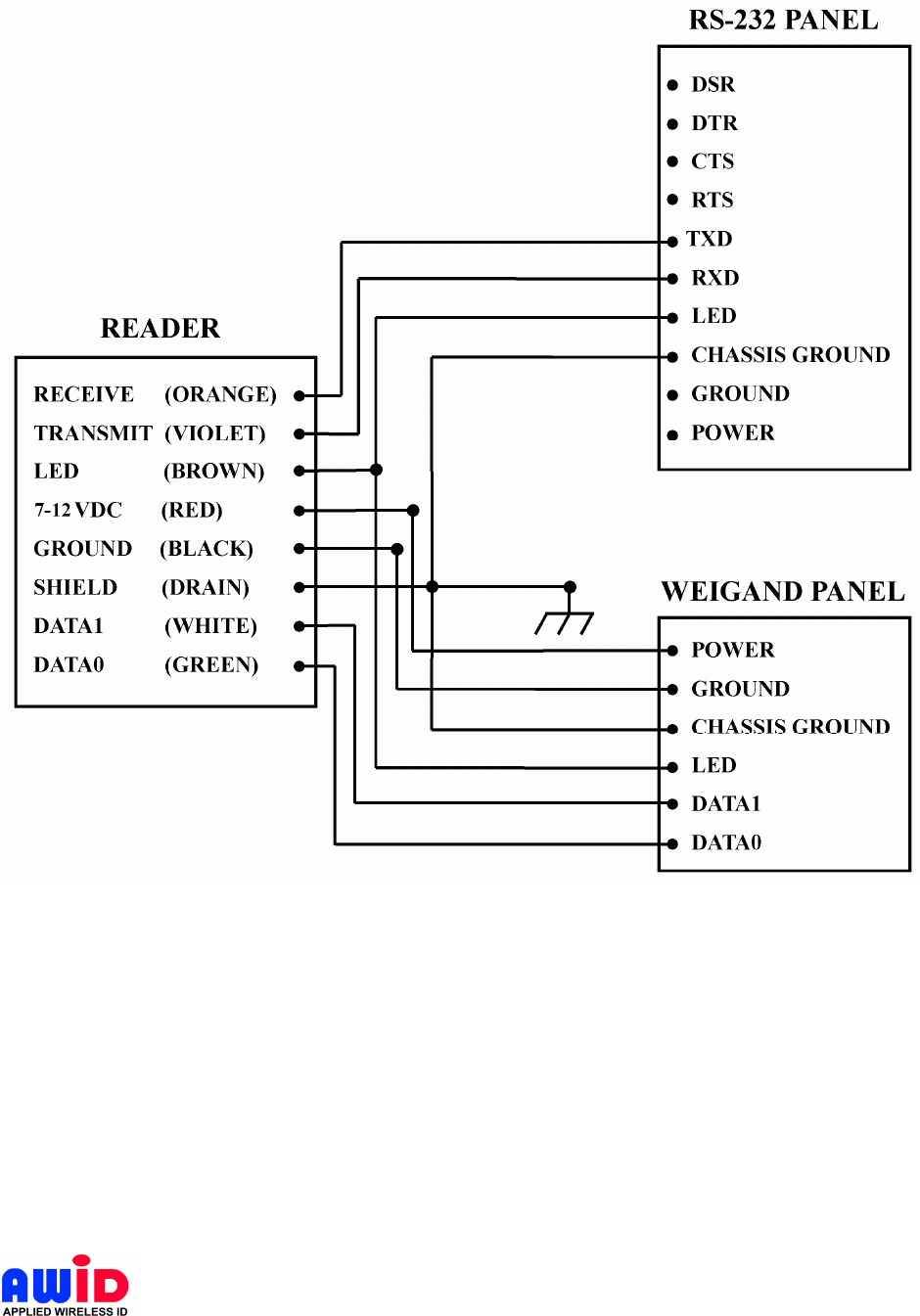 RS-232 PANEL

DSR
DTR
CTS
RTS
TXD
RXD
LED
CHASSIS GROUND
GROUND
POWER

READER

RECEIVE (ORANGE)
TRANSMIT (VIOLET)
LED (BROWN)
7-12 VDC (RED)
GROUND (BLACK)
SHIELD (DRAIN)
DATA1 (WHITE)
DATA0 (GREEN)

WEIGAND PANEL

POWER
GROUND
CHASSIS GROUND
LED
DATA1
DATA0

AWID
APPLIED WIRELESS ID